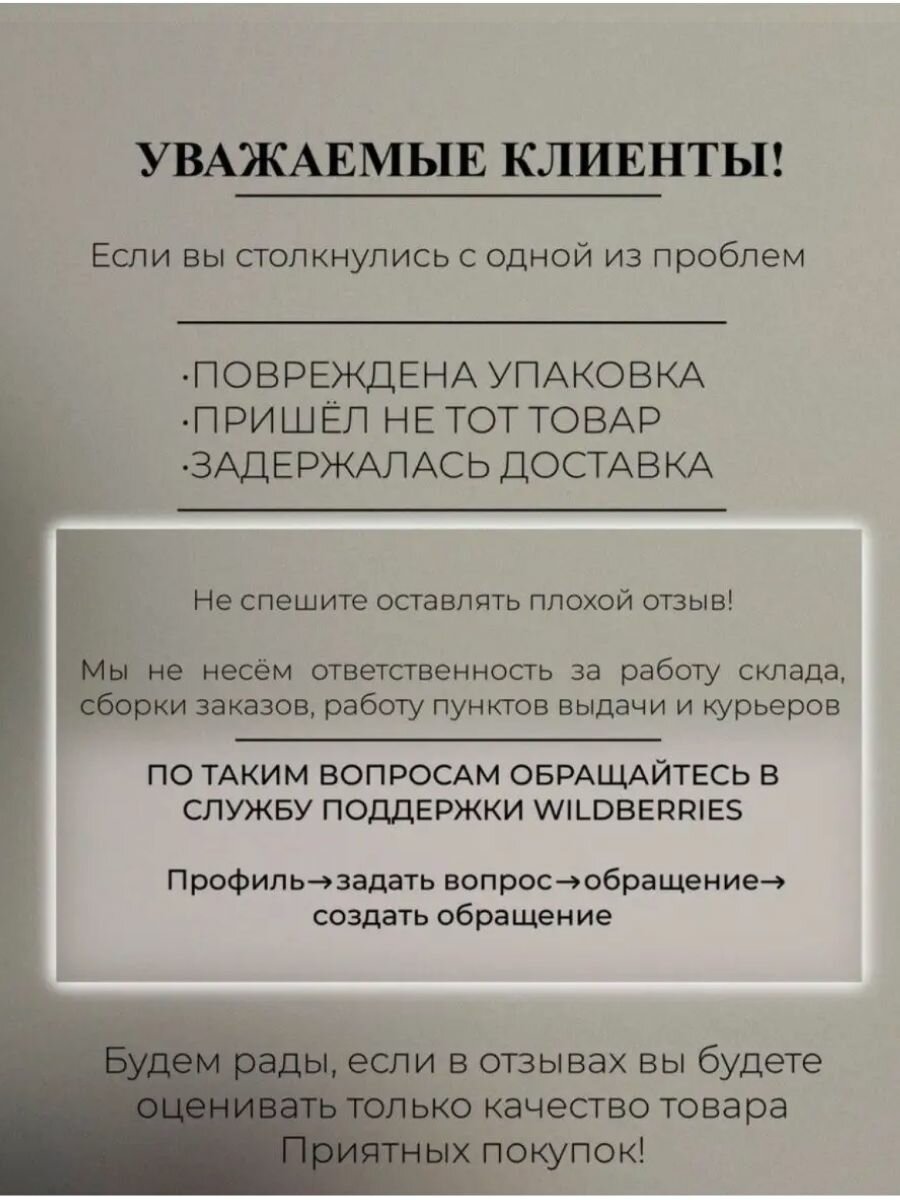 УВАЖАЕМЫЕ КЛИЕНТЫ!

Если вы столкнулись с одной из проблем

·ПОВРЕЖДЕНА УПАКОВКА
·ПРИШЁЛ НЕ ТОТ ТОВАР
·ЗАДЕРЖАЛАСЬ ДОСТАВКА

Не спешите оставлять плохой отзыв!

Мы не несём ответственность за работу склада, сборки заказов, работу пунктов выдачи и курьеров

ПО ТАКИМ ВОПРОСАМ ОБРАЩАЙТЕСЬ В СЛУЖБУ ПОДДЕРЖКИ WILDBERRIES

Профиль→задать вопрос→обращение→ создать обращение

Будем рады, если в отзывах вы будете оценивать только качество товара
Приятных покупок!